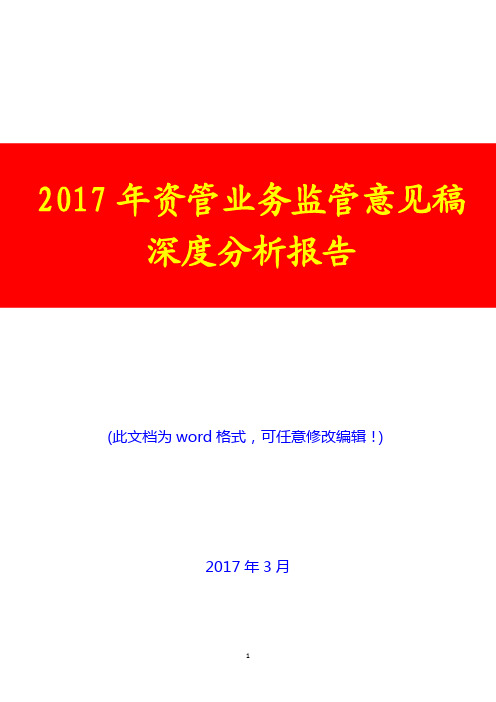 2017 年资管业务监管意见稿深度分析报告

(此文档为 word 格式，可任意修改编辑！)

2017 年 3 月

1